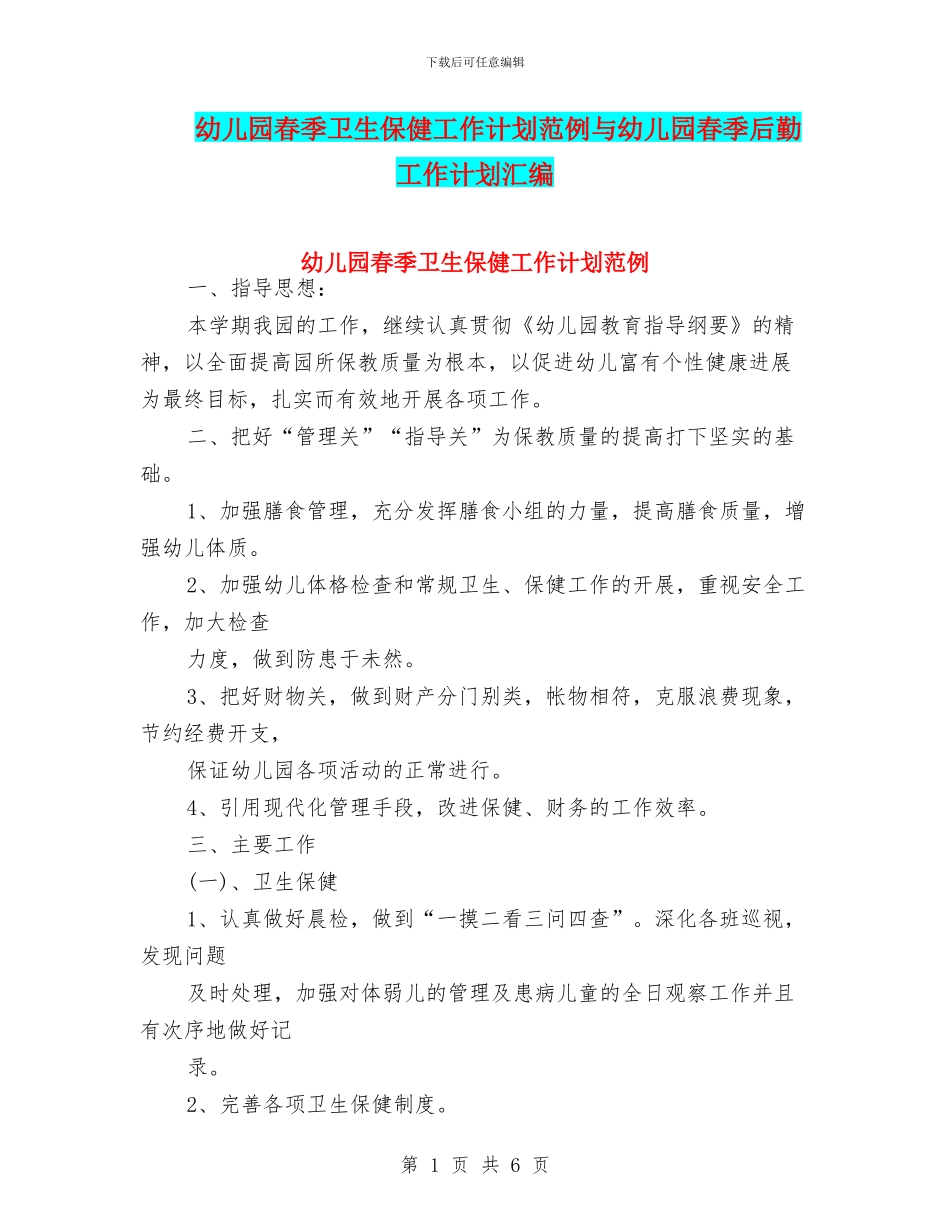 下载后可任意编辑

幼儿园春季卫生保健工作计划范例与幼儿园春季后勤工作计划汇编

幼儿园春季卫生保健工作计划范例

一、指导思想：

本学期我园的工作，继续认真贯彻《幼儿园教育指导纲要》的精神，以全面提高园所保教质量为根本，以促进幼儿富有个性健康进展为最终目标，扎实而有效地开展各项工作。

二、把好“管理关”“指导关”为保教质量的提高打下坚实的基础。

1、加强膳食管理，充分发挥膳食小组的力量，提高膳食质量，增强幼儿体质。

2、加强幼儿体格检查和常规卫生、保健工作的开展，重视安全工作，加大检查

力度，做到防患于未然。

3、把好财物关，做到财产分门别类，帐物相符，克服浪费现象，节约经费开支，

保证幼儿园各项活动的正常进行。

4、引用现代化管理手段，改进保健、财务的工作效率。

三、主要工作

(一)、卫生保健

1、认真做好晨检，做到“一摸二看三问四查”。深化各班巡视，发现问题

及时处理，加强对体弱儿的管理及患病儿童的全日观察工作并且有次序地做好记

录。

2、完善各项卫生保健制度。

第 1 页 共 6 页